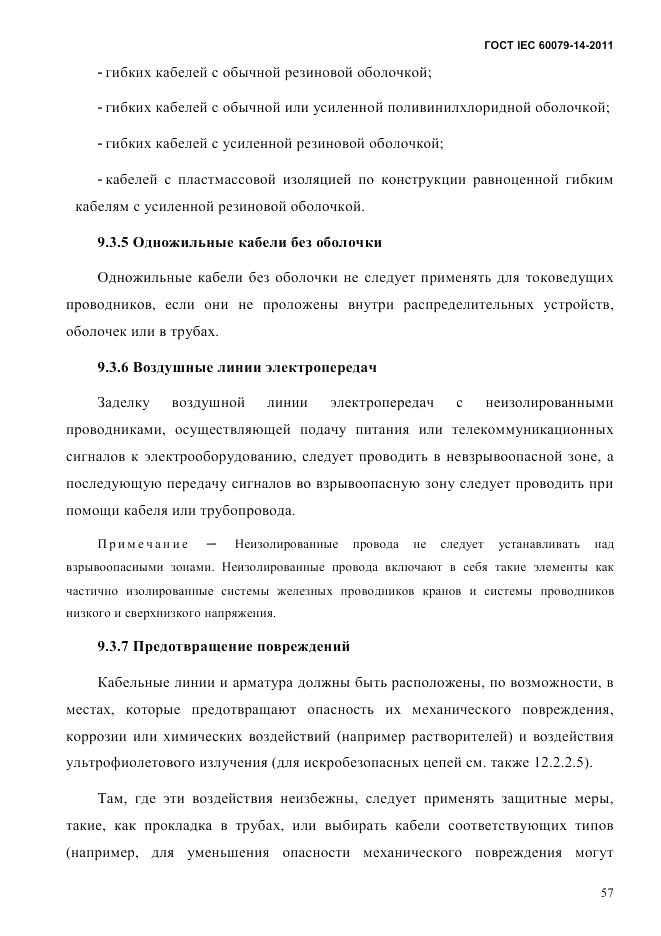 ГОСТ IEC 60079-14-2011

- гибких кабелей с обычной резиновой оболочкой;

- гибких кабелей с обычной или усиленной поливинилхлоридной оболочкой;

- гибких кабелей с усиленной резиновой оболочкой;

- кабелей с пластмассовой изоляцией по конструкции равноценной гибким кабелям с усиленной резиновой оболочкой.

9.3.5 Одножильные кабели без оболочки

Одножильные кабели без оболочки не следует применять для токоведущих проводников, если они не проложены внутри распределительных устройств, оболочек или в трубах.

9.3.6 Воздушные линии электропередач

Заделку воздушной линии электропередач с неизолированными проводниками, осуществляющей подачу питания или телекоммуникационных сигналов к электрооборудованию, следует проводить в невзрывоопасной зоне, а последующую передачу сигналов во взрывоопасную зону следует проводить при помощи кабеля или трубопровода.

Примечание — Неизолированные провода не следует устанавливать над взрывоопасными зонами. Неизолированные провода включают в себя такие элементы как частично изолированные системы железных проводников кранов и системы проводников низкого и сверхнизкого напряжения.

9.3.7 Предотвращение повреждений

Кабельные линии и арматура должны быть расположены, по возможности, в местах, которые предотвращают опасность их механического повреждения, коррозии или химических воздействий (например растворителей) и воздействия ультрофиолетового излучения (для искробезопасных цепей см. также 12.2.2.5).

Там, где эти воздействия неизбежны, следует применять защитные меры, такие, как прокладка в трубах, или выбирать кабели соответствующих типов (например, для уменьшения опасности механического повреждения могут

57